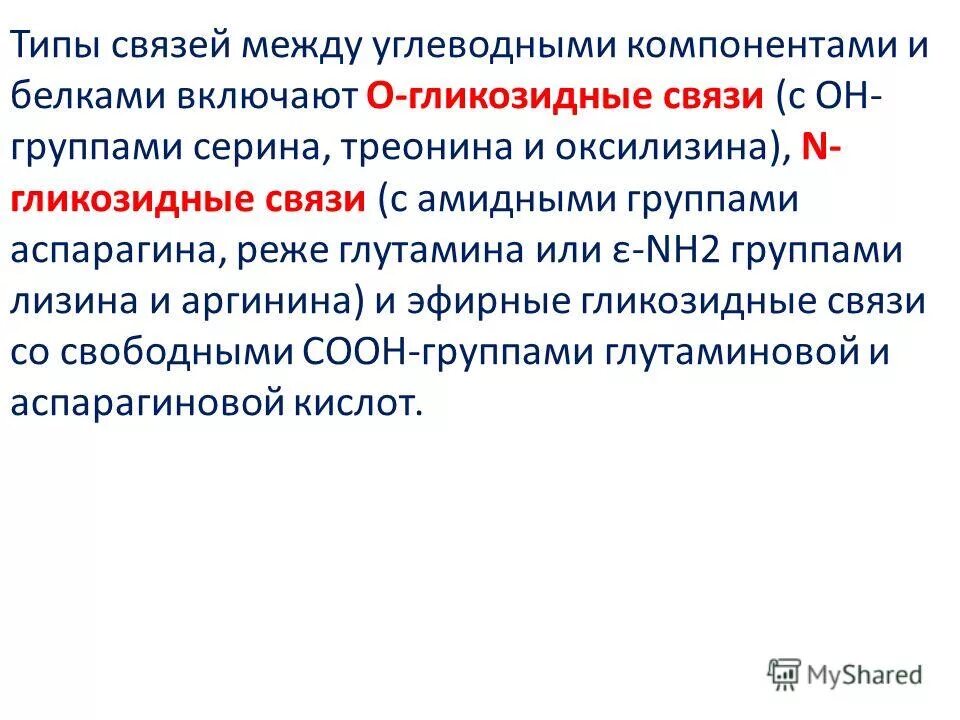 Типы связей между углеводными компонентами и белками включают О-гликозидные связи (с ОН-группами серина, треонина и оксилизина), N-гликозидные связи (с амидными группами аспарагина, реже глутамина или ε-NH2 группами лизина и аргинина) и эфирные гликозидные связи со свободными СООН-группами глутаминовой и аспарагиновой кислот.

MyShared